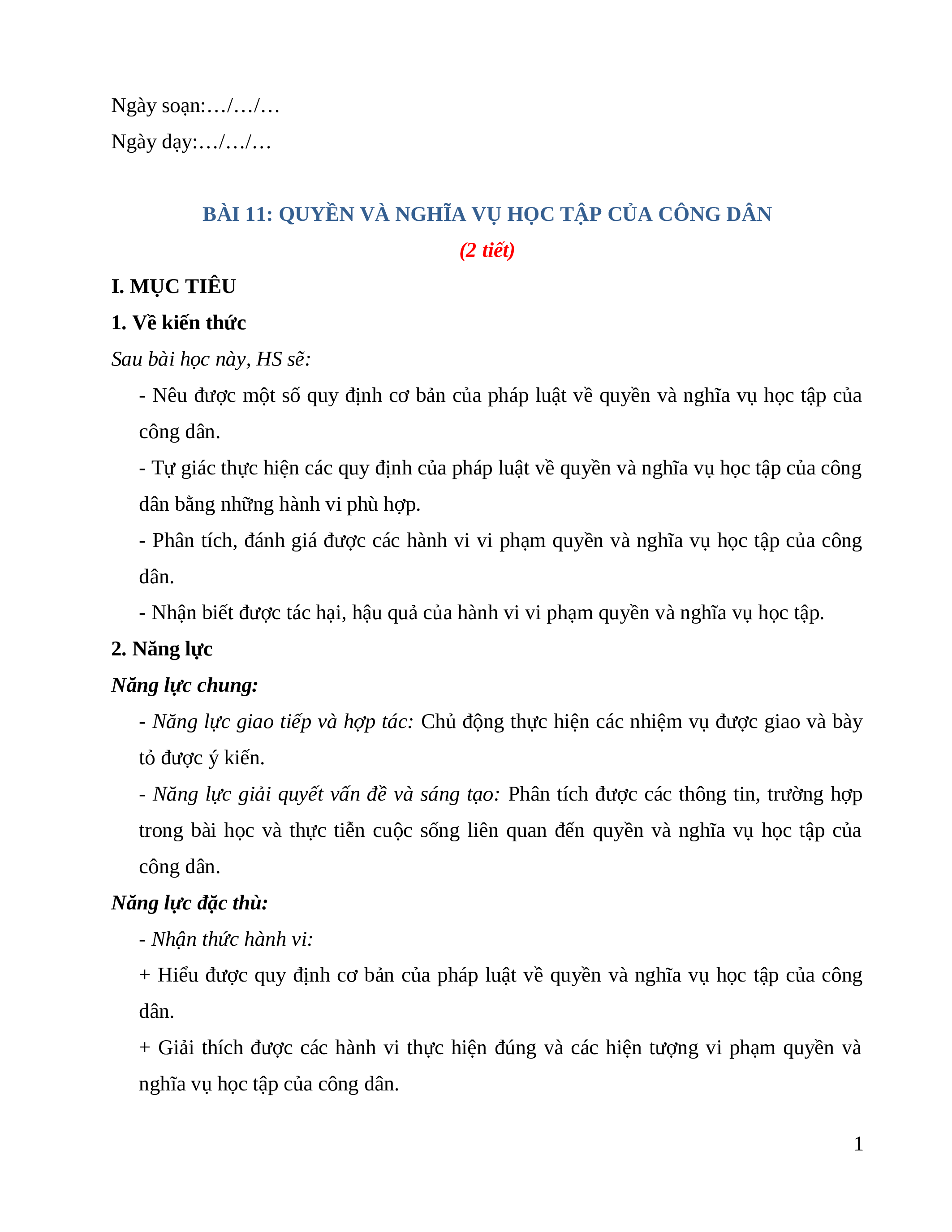 Ngày soạn:…/…/…

Ngày dạy:…/…/…

BÀI 11: QUYỀN VÀ NGHĨA VỤ HỌC TẬP CỦA CÔNG DÂN

(2 tiết)

I. MỤC TIÊU

1. Về kiến thức

Sau bài học này, HS sẽ:

- Nêu được một số quy định cơ bản của pháp luật về quyền và nghĩa vụ học tập của công dân.

- Tự giác thực hiện các quy định của pháp luật về quyền và nghĩa vụ học tập của công dân bằng những hành vi phù hợp.

- Phân tích, đánh giá được các hành vi vi phạm quyền và nghĩa vụ học tập của công dân.

- Nhận biết được tác hại, hậu quả của hành vi vi phạm quyền và nghĩa vụ học tập.

2. Năng lực

Năng lực chung:

- Năng lực giao tiếp và hợp tác: Chủ động thực hiện các nhiệm vụ được giao và bày tỏ được ý kiến.

- Năng lực giải quyết vấn đề và sáng tạo: Phân tích được các thông tin, trường hợp trong bài học và thực tiễn cuộc sống liên quan đến quyền và nghĩa vụ học tập của công dân.

Năng lực đặc thù:

- Nhận thức hành vi:

+ Hiểu được quy định cơ bản của pháp luật về quyền và nghĩa vụ học tập của công dân.

+ Giải thích được các hành vi thực hiện đúng và các hiện tượng vi phạm quyền và nghĩa vụ học tập của công dân.

1